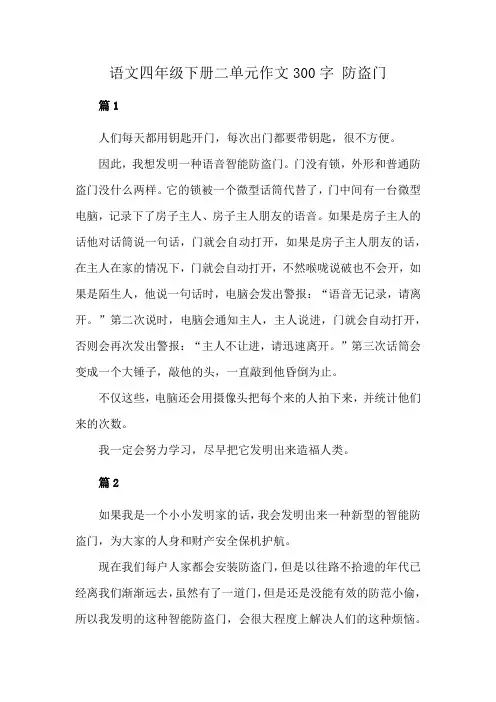 语文四年级下册二单元作文 300 字 防盗门

篇 1

人们每天都用钥匙开门，每次出门都要带钥匙，很不方便。

因此，我想发明一种语音智能防盗门。门没有锁，外形和普通防盗门没什么两样。它的锁被一个微型话筒代替了，门中间有一台微型电脑，记录下了房子主人、房子主人朋友的语音。如果是房子主人的话他对话筒说一句话，门就会自动打开，如果是房子主人朋友的话，在主人在家的情况下，门就会自动打开，不然喉咙说破也不会开，如果是陌生人，他说一句话时，电脑会发出警报：“语音无记录，请离开。”第二次说时，电脑会通知主人，主人说进，门就会自动打开，否则会再次发出警报：“主人不让进，请迅速离开。”第三次话筒会变成一个大锤子，敲他的头，一直敲到他昏倒为止。

不仅这些，电脑还会用摄像头把每个来的人拍下来，并统计他们来的次数。

我一定会努力学习，尽早把它发明出来造福人类。

篇 2

如果我是一个小小发明家的话，我会发明出来一种新型的智能防盗门，为大家的人身和财产安全保机护航。

现在我们每户人家都会安装防盗门，但是以往路不拾遗的年代已经离我们渐渐远去，虽然有了一道门，但是还是没能有效的防范小偷，所以我发明的这种智能防盗门，会很大程度上解决人们的这种烦恼。